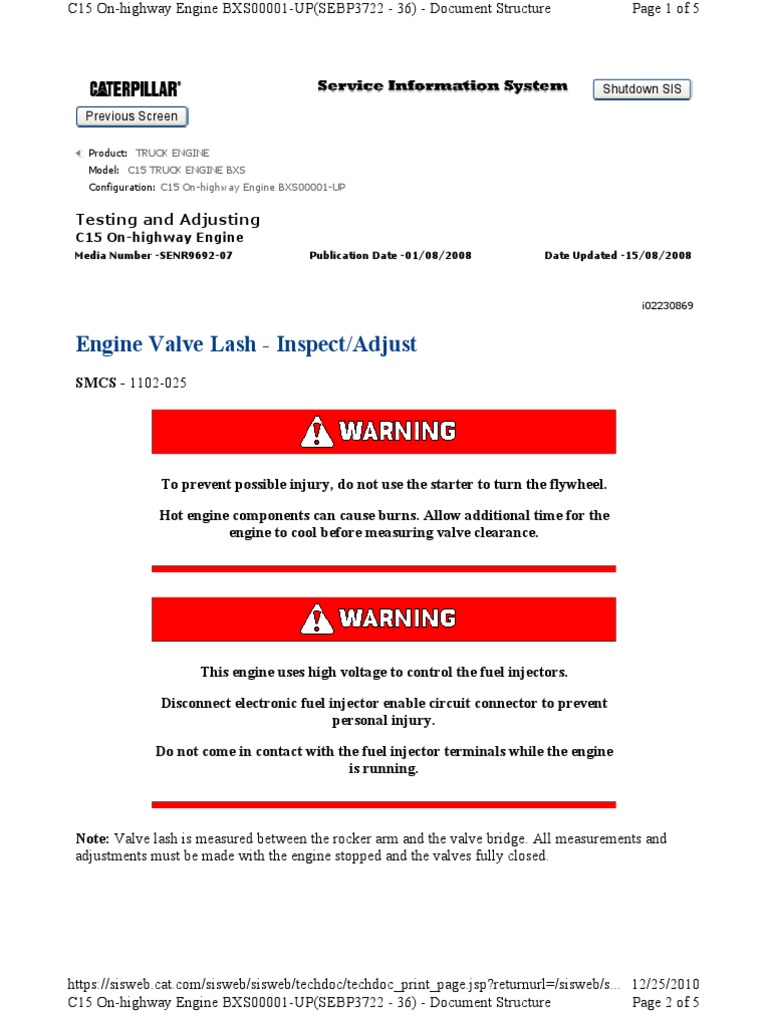 C15 On-highway Engine BXS00001-UP(SEBP3722 - 36) - Document Structure

Page 1 of 5

CATERPILLAR®

Service Information System

Shutdown SIS

Previous Screen

Product: TRUCK ENGINE
Model: C15 TRUCK ENGINE BXS
Configuration: C15 On-highway Engine BXS00001-UP

Testing and Adjusting
C15 On-highway Engine

Media Number -SENR9692-07

Publication Date -01/08/2008

Date Updated -15/08/2008

i02230869

Engine Valve Lash - Inspect/Adjust

SMCS - 1102-025

WARNING

To prevent possible injury, do not use the starter to turn the flywheel.

Hot engine components can cause burns. Allow additional time for the engine to cool before measuring valve clearance.

WARNING

This engine uses high voltage to control the fuel injectors.

Disconnect electronic fuel injector enable circuit connector to prevent personal injury.

Do not come in contact with the fuel injector terminals while the engine is running.

Note: Valve lash is measured between the rocker arm and the valve bridge. All measurements and adjustments must be made with the engine stopped and the valves fully closed.

https://sisweb.cat.com/sisweb/sisweb/techdoc/techdoc_print_page.jsp?returnurl=/sisweb/s...

12/25/2010

C15 On-highway Engine BXS00001-UP(SEBP3722 - 36) - Document Structure

Page 2 of 5